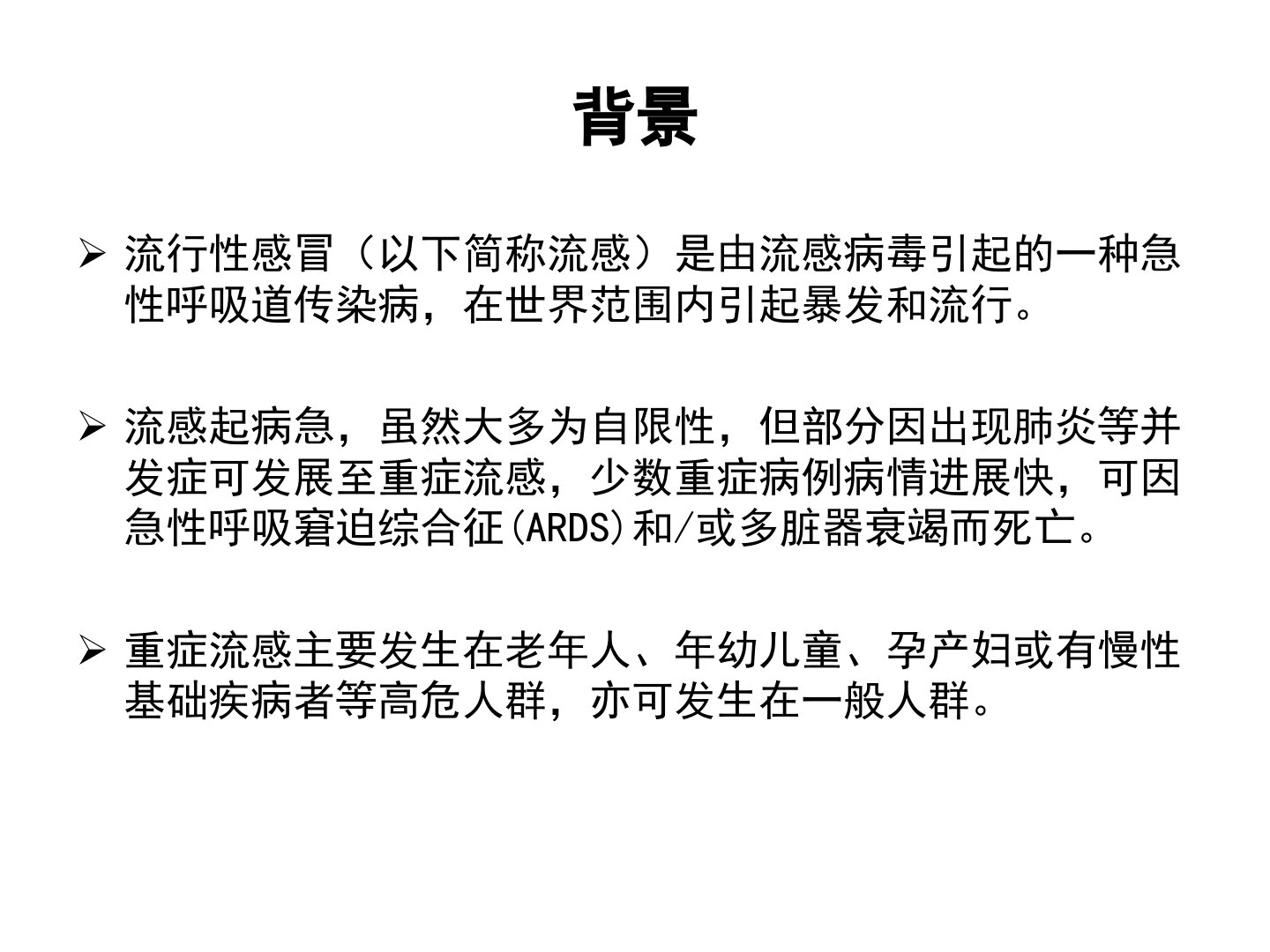 背景

➢ 流行性感冒（以下简称流感）是由流感病毒引起的一种急性呼吸道传染病，在世界范围内引起暴发和流行。

➢ 流感起病急，虽然大多为自限性，但部分因出现肺炎等并发症可发展至重症流感，少数重症病例病情进展快，可因急性呼吸窘迫综合征(ARDS)和/或多脏器衰竭而死亡。

➢ 重症流感主要发生在老年人、年幼儿童、孕产妇或有慢性基础疾病者等高危人群，亦可发生在一般人群。